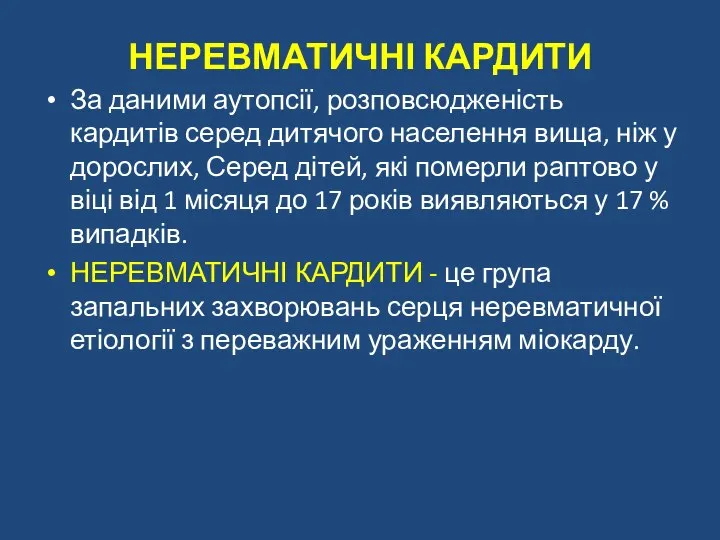 НЕРЕВМАТИЧНІ КАРДИТИ

• За даними аутопсії, розповсюдженість кардитів серед дитячого населення вища, ніж у дорослих, Серед дітей, які померли раптово у віці від 1 місяця до 17 років виявляються у 17 % випадків.

• НЕРЕВМАТИЧНІ КАРДИТИ - це група запальних захворювань серця неревматичної етіології з переважним ураженням міокарду.